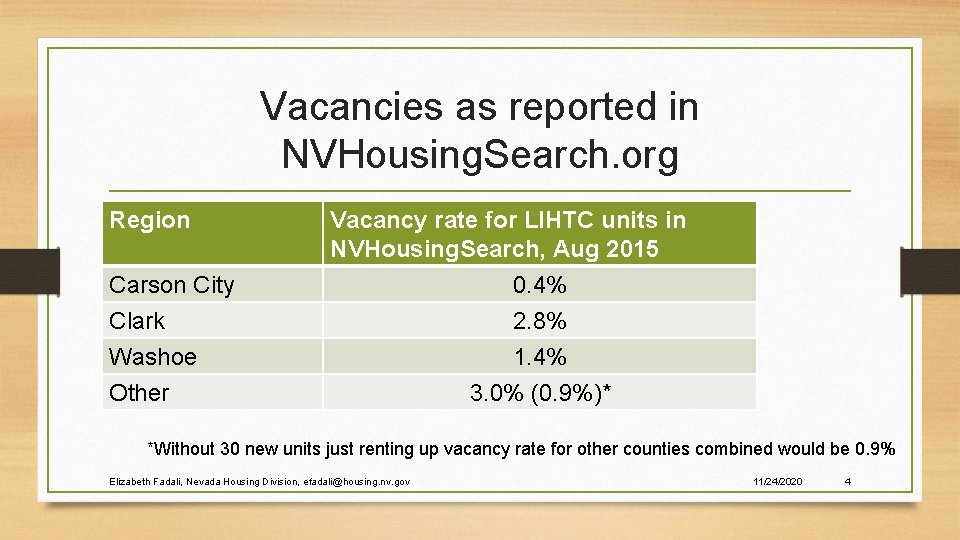 Vacancies as reported in NVHousingSearch.org

| Region | Vacancy rate for LIHTC units in NVHousingSearch, Aug 2015 |
|---|---|
| Carson City | 0.4% |
| Clark | 2.8% |
| Washoe | 1.4% |
| Other | 3.0% (0.9%)* |

*Without 30 new units just renting up vacancy rate for other counties combined would be 0.9%

Elizabeth Fadali, Nevada Housing Division, efadali@housing.nv.gov

11/24/2020

4